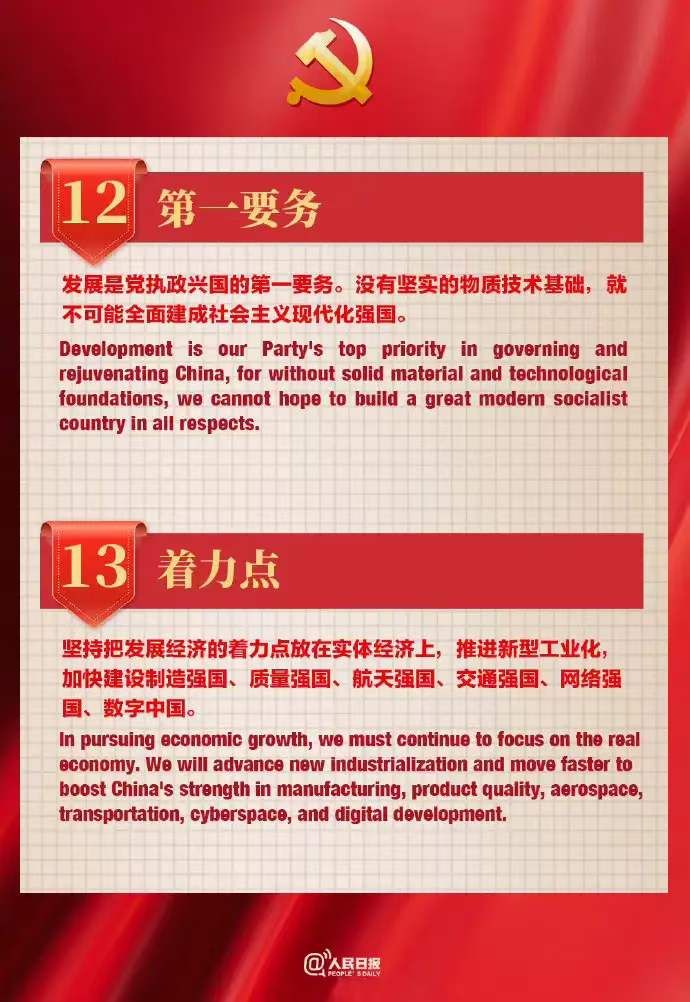 12 第一要务

发展是党执政兴国的第一要务。没有坚实的物质技术基础，就不可能全面建成社会主义现代化强国。

Development is our Party's top priority in governing and rejuvenating China, for without solid material and technological foundations, we cannot hope to build a great modern socialist country in all respects.

13 着力点

坚持把发展经济的着力点放在实体经济上，推进新型工业化，加快建设制造强国、质量强国、航天强国、交通强国、网络强国、数字中国。

In pursuing economic growth, we must continue to focus on the real economy. We will advance new industrialization and move faster to boost China's strength in manufacturing, product quality, aerospace, transportation, cyberspace, and digital development.

@人民日报 PEOPLE'S DAILY